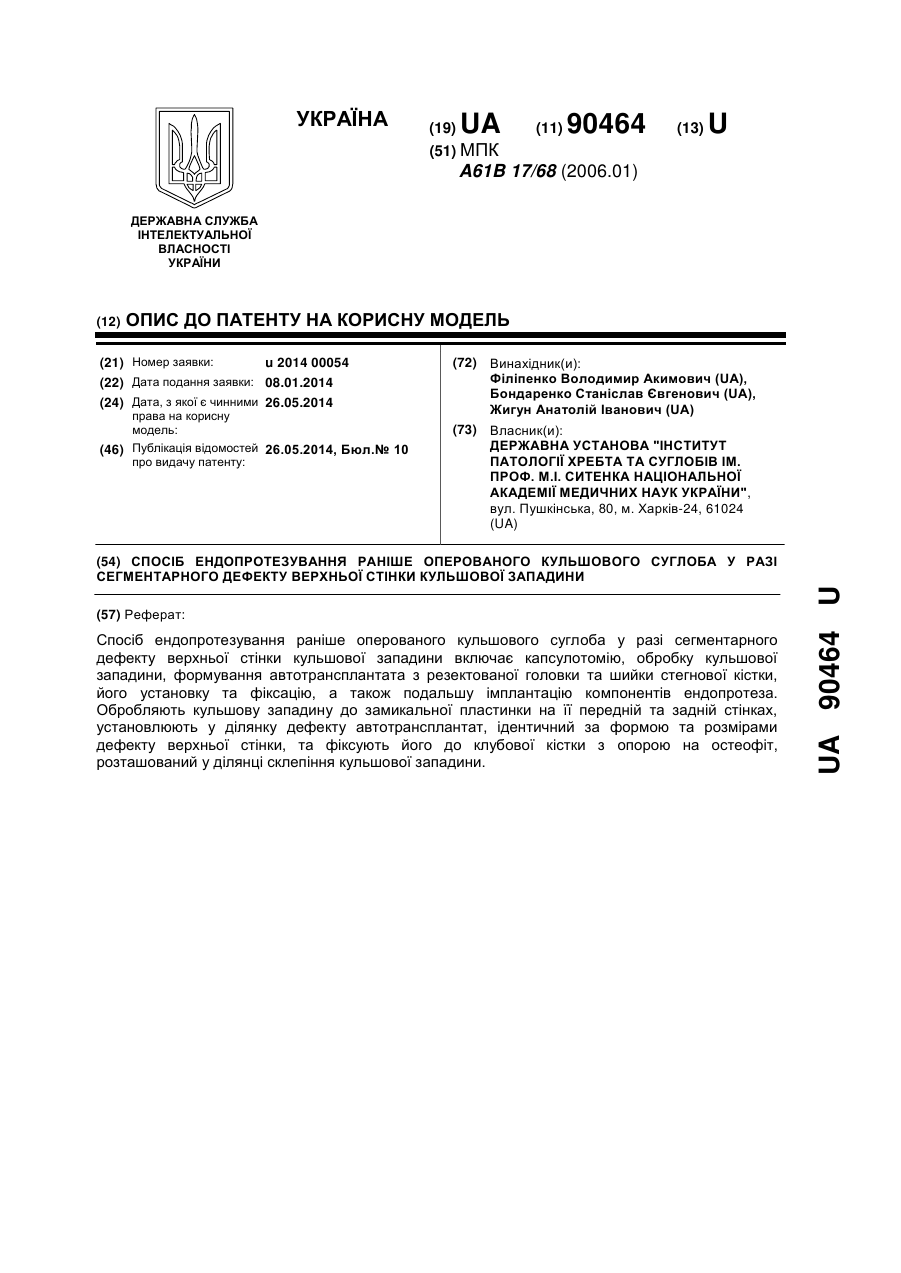 УКРАЇНА

(19) UA (11) 90464 (13) U

(51) МПК
A61B 17/68 (2006.01)

ДЕРЖАВНА СЛУЖБА ІНТЕЛЕКТУАЛЬНОЇ ВЛАСНОСТІ УКРАЇНИ

(12) ОПИС ДО ПАТЕНТУ НА КОРИСНУ МОДЕЛЬ

(21) Номер заявки: u 2014 00054
(22) Дата подання заявки: 08.01.2014
(24) Дата, з якої є чинними права на корисну модель: 26.05.2014
(46) Публікація відомостей про видачу патенту: 26.05.2014, Бюл.№ 10

(72) Винахідник(и):
Філіпенко Володимир Акимович (UA),
Бондаренко Станіслав Євгенович (UA),
Жигун Анатолій Іванович (UA)

(73) Власник(и):
ДЕРЖАВНА УСТАНОВА "ІНСТИТУТ ПАТОЛОГІЇ ХРЕБТА ТА СУГЛОБІВ ІМ. ПРОФ. М.І. СИТЕНКА НАЦІОНАЛЬНОЇ АКАДЕМІЇ МЕДИЧНИХ НАУК УКРАЇНИ",
вул. Пушкінська, 80, м. Харків-24, 61024 (UA)

(54) СПОСІБ ЕНДОПРОТЕЗУВАННЯ РАНІШЕ ОПЕРОВАНОГО КУЛЬШОВОГО СУГЛОБА У РАЗІ СЕГМЕНТАРНОГО ДЕФЕКТУ ВЕРХНЬОЇ СТІНКИ КУЛЬШОВОЇ ЗАПАДИНИ

(57) Реферат:

Спосіб ендопротезування раніше оперованого кульшового суглоба у разі сегментарного дефекту верхньої стінки кульшової западини включає капсулотомію, обробку кульшової западини, формування автотрансплантата з резектованої головки та шийки стегнової кістки, його установку та фіксацію, а також подальшу імплантацію компонентів ендопротеза. Обробляють кульшову западину до замикальної пластинки на її передній та задній стінках, установлюють у ділянку дефекту автотрансплантат, ідентичний за формою та розмірами дефекту верхньої стінки, та фіксують його до клубової кістки з опорою на остеофіт, розташований у ділянці склепіння кульшової западини.

UA 90464 U